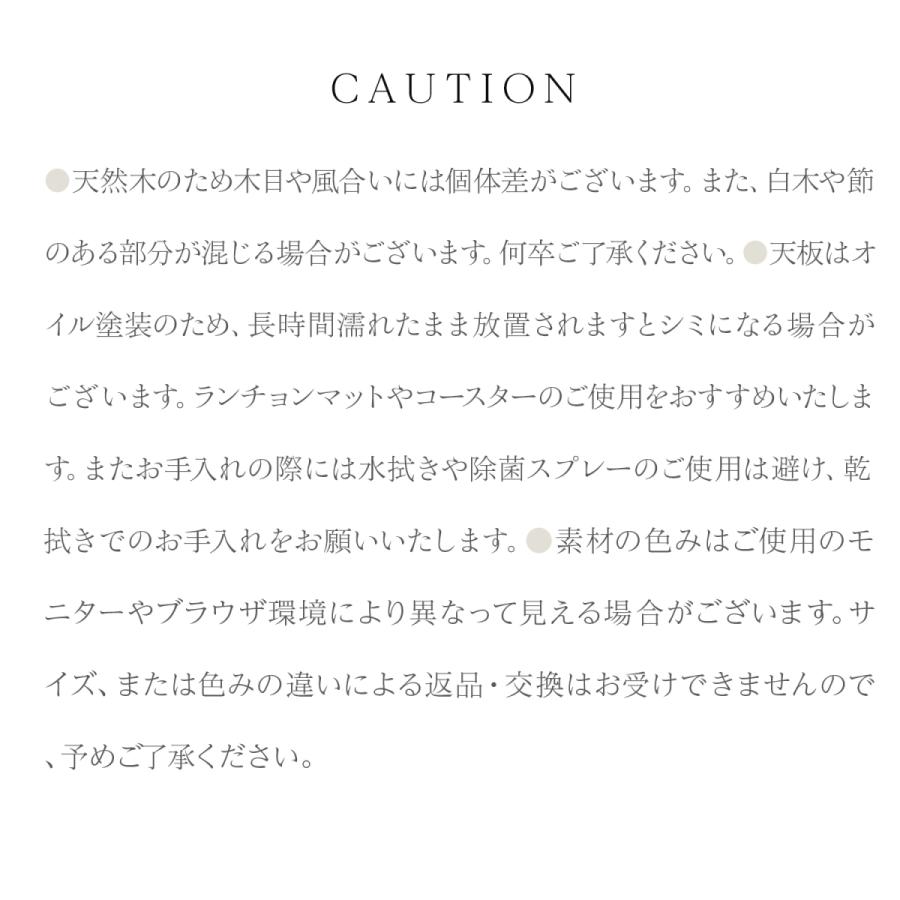 CAUTION

●天然木のため木目や風合いには個体差がございます。また、白木や節のある部分が混じる場合がございます。何卒ご了承ください。●天板はオイル塗装のため、長時間濡れたまま放置されますとシミになる場合がございます。ランチョンマットやコースターのご使用をおすすめいたします。またお手入れの際には水拭きや除菌スプレーのご使用は避け、乾拭きでのお手入れをお願いいたします。●素材の色みはご使用のモニターやブラウザ環境により異なって見える場合がございます。サイズ、または色みの違いによる返品・交換はお受けできませんので、予めご了承ください。